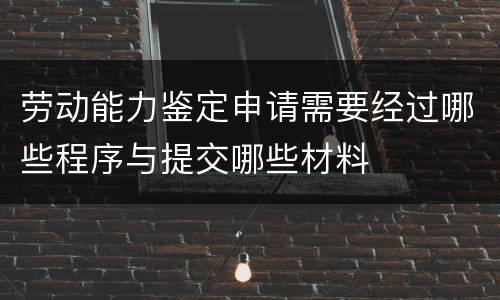 劳动能力鉴定申请需要经过哪些程序与提交哪些材料